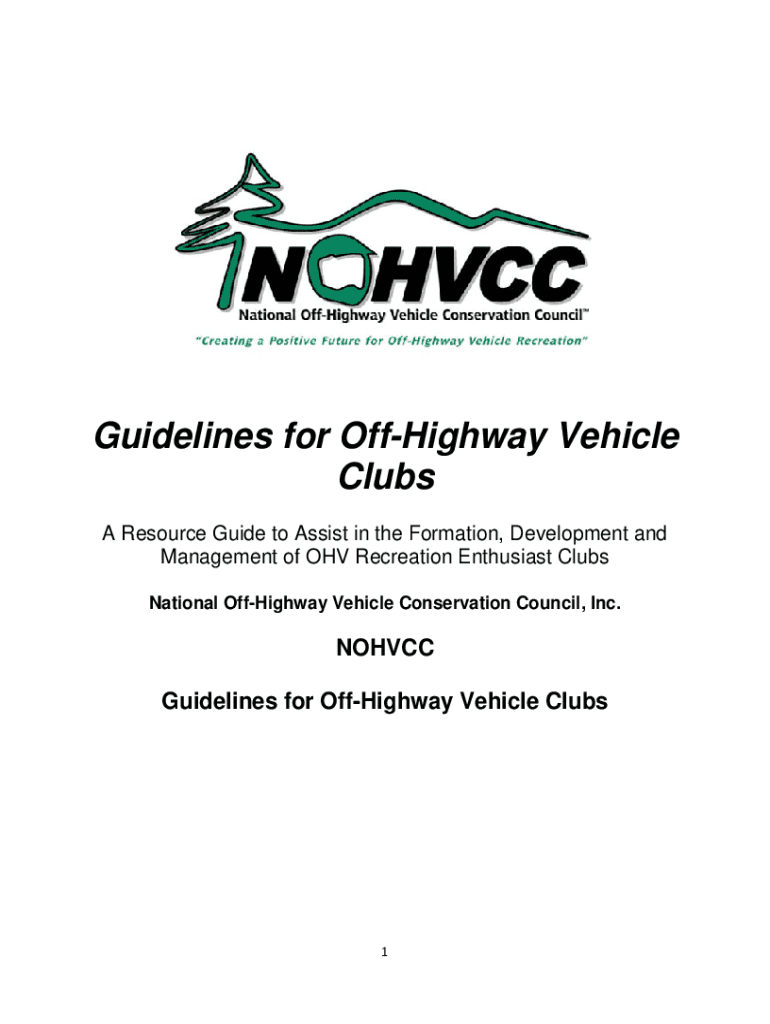 NOHVCC
National Off-Highway Vehicle Conservation Council™
"Creating a Positive Future for Off-Highway Vehicle Recreation"

Guidelines for Off-Highway Vehicle Clubs

A Resource Guide to Assist in the Formation, Development and Management of OHV Recreation Enthusiast Clubs

National Off-Highway Vehicle Conservation Council, Inc.

NOHVCC

Guidelines for Off-Highway Vehicle Clubs

1